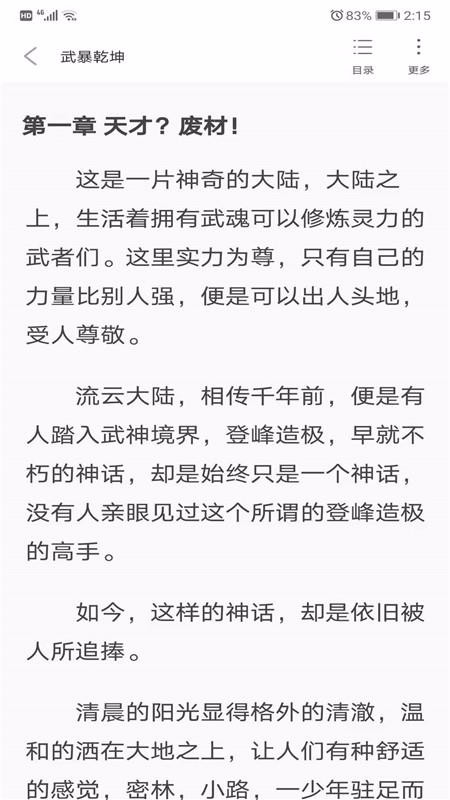 HD 4G 83% 2:15

武暴乾坤

目录

更多

第一章 天才？废材！

这是一片神奇的大陆，大陆之上，生活着拥有武魂可以修炼灵力的武者们。这里实力为尊，只有自己的力量比别人强，便是可以出人头地，受人尊敬。

流云大陆，相传千年前，便是有人踏入武神境界，登峰造极，早就不朽的神话，却是始终只是一个神话，没有人亲眼见过这个所谓的登峰造极的高手。

如今，这样的神话，却是依旧被人所追捧。

清晨的阳光显得格外的清澈，温和的洒在大地之上，让人们有种舒适的感觉，密林，小路，一少年驻足而